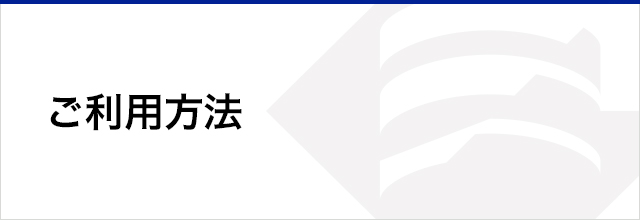 ご利用方法